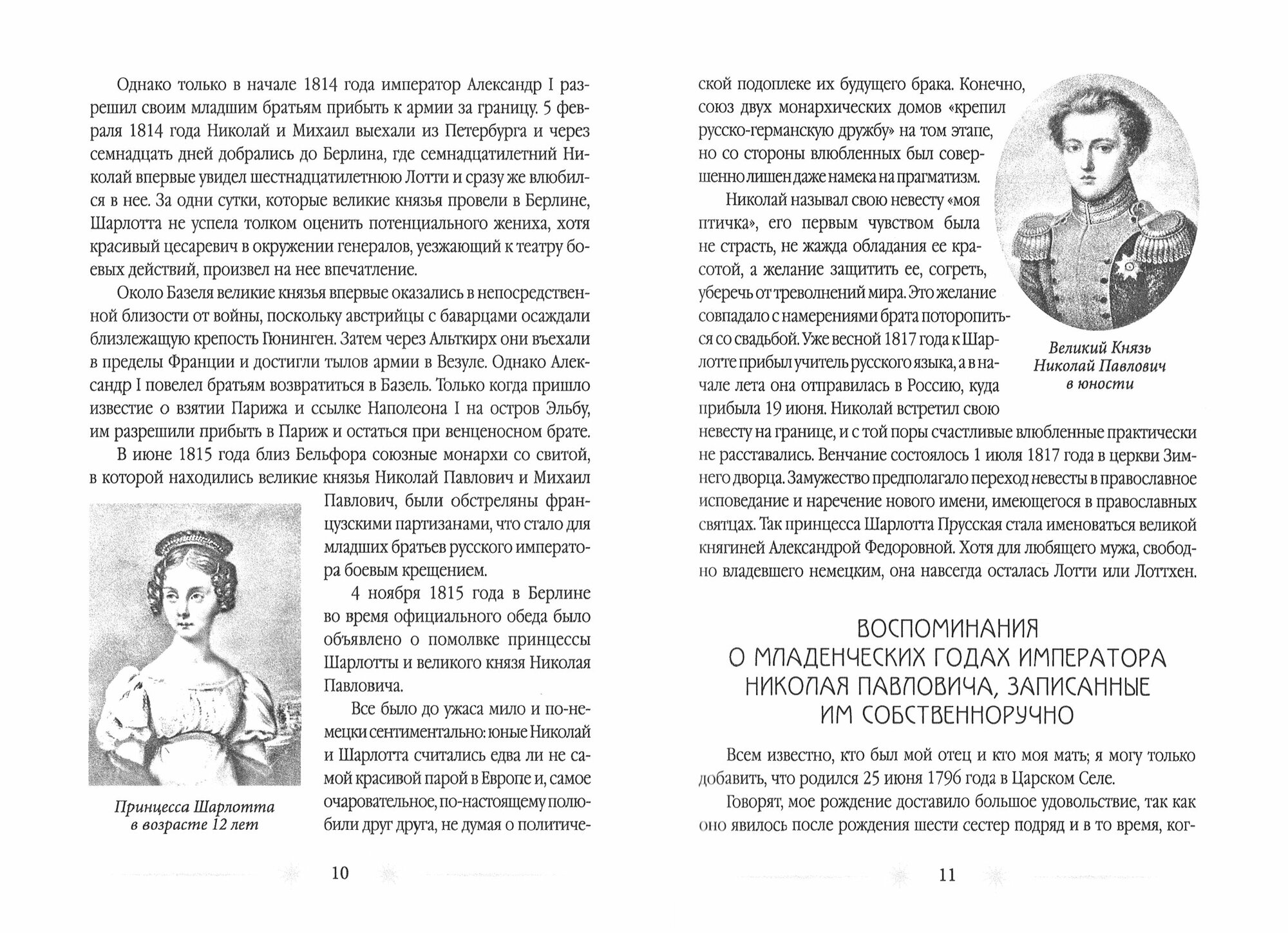 Однако только в начале 1814 года император Александр I разрешил своим младшим братьям прибыть к армии за границу. 5 февраля 1814 года Николай и Михаил выехали из Петербурга и через семнадцать дней добрались до Берлина, где семнадцатилетний Николай впервые увидел шестнадцатилетнюю Лотти и сразу же влюбился в нее. За одни сутки, которые великие князья провели в Берлине, Шарлотта не успела толком оценить потенциального жениха, хотя красивый цесаревич в окружении генералов, уезжающий к театру боевых действий, произвел на нее впечатление.

Около Базеля великие князья впервые оказались в непосредственной близости от войны, поскольку австрийцы с баварцами осаждали близлежащую крепость Гюнинген. Затем через Альткирх они въехали в пределы Франции и достигли тылов армии в Везуле. Однако Александр I повелел братьям возвратиться в Базель. Только когда пришло известие о взятии Парижа и ссылке Наполеона I на остров Эльбу, им разрешили прибыть в Париж и остаться при венценосном брате.

В июне 1815 года близ Бельфора союзные монархи со свитой, в которой находились великие князья Николай Павлович и Михаил Павлович, были обстреляны французскими партизанами, что стало для младших братьев русского императора боевым крещением.

4 ноября 1815 года в Берлине во время официального обеда было объявлено о помолвке принцессы Шарлотты и великого князя Николая Павловича.

Все было до ужаса мило и по-немецки сентиментально: юные Николай и Шарлотта считались едва ли не самой красивой парой в Европе и, самое очаровательное, по-настоящему полюбили друг друга, не думая о политической подоплеке их будущего брака. Конечно, союз двух монархических домов «крепил русско-германскую дружбу» на том этапе, но со стороны влюбленных был совершенно лишен даже намека на прагматизм.

Принцесса Шарлотта в возрасте 12 лет

10

Николай называл свою невесту «моя птичка», его первым чувством была не страсть, не жажда обладания ее красотой, а желание защитить ее, согреть, уберечь от треволнений мира. Это желание совпадало с намерениями брата поторопиться со свадьбой. Уже весной 1817 года к Шарлотте прибыл учитель русского языка, а в начале лета она отправилась в Россию, куда прибыла 19 июня. Николай встретил свою невесту на границе, и с той поры счастливые влюбленные практически не расставались. Венчание состоялось 1 июля 1817 года в церкви Зимнего дворца. Замужество предполагало переход невесты в православное исповедание и наречение нового имени, имеющегося в православных святцах. Так принцесса Шарлотта Прусская стала именоваться великой княгиней Александрой Федоровной. Хотя для любящего мужа, свободно владевшего немецким, она навсегда осталась Лотти или Лоттхен.

Великий Князь Николай Павлович в юности

ВОСПОМИНАНИЯ О МЛАДЕНЧЕСКИХ ГОДАХ ИМПЕРАТОРА НИКОЛАЯ ПАВЛОВИЧА, ЗАПИСАННЫЕ ИМ СОБСТВЕННОРУЧНО

Всем известно, кто был мой отец и кто моя мать; я могу только добавить, что родился 25 июня 1796 года в Царском Селе.

Говорят, мое рождение доставило большое удовольствие, так как оно явилось после рождения шести сестер подряд и в то время, ког-

11